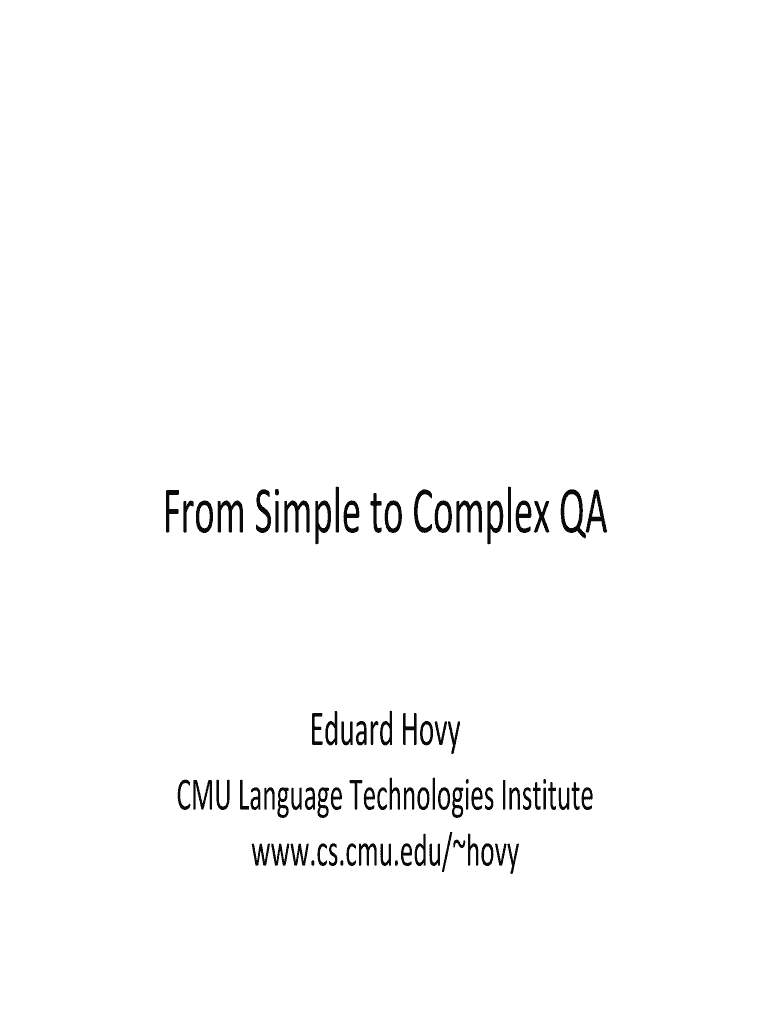 From Simple to Complex QA

Eduard Hovy
CMU Language Technologies Institute
www.cs.cmu.edu/~hovy